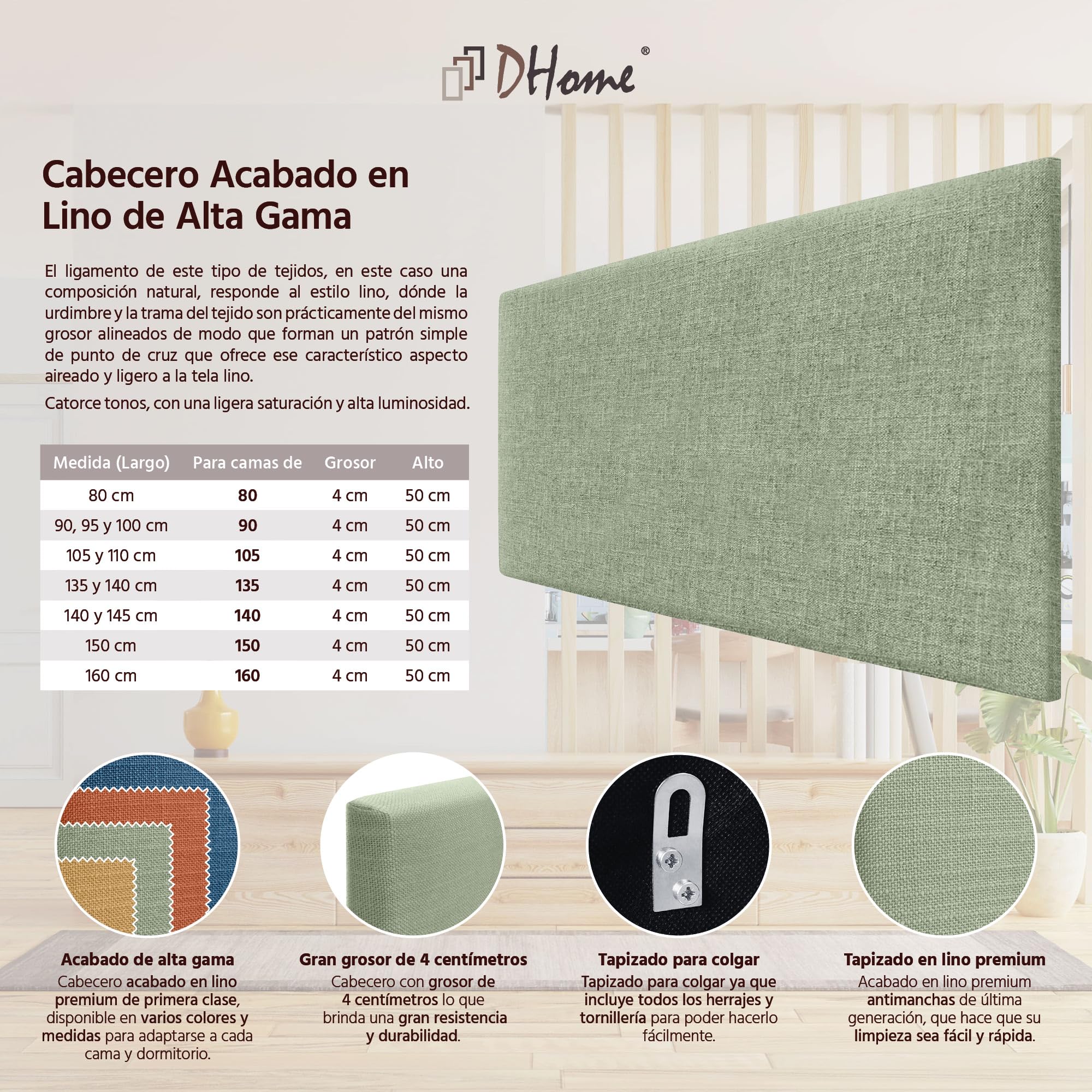 DHome®

Cabecero Acabado en Lino de Alta Gama

El ligamento de este tipo de tejidos, en este caso una composición natural, responde al estilo lino, dónde la urdimbre y la trama del tejido son prácticamente del mismo grosor alineados de modo que forman un patrón simple de punto de cruz que ofrece ese característico aspecto aireado y ligero a la tela lino.

Catorce tonos, con una ligera saturación y alta luminosidad.

| Medida (Largo) | Para camas de | Grosor | Alto |
|---|---|---|---|
| 80 cm | 80 | 4 cm | 50 cm |
| 90, 95 y 100 cm | 90 | 4 cm | 50 cm |
| 105 y 110 cm | 105 | 4 cm | 50 cm |
| 135 y 140 cm | 135 | 4 cm | 50 cm |
| 140 y 145 cm | 140 | 4 cm | 50 cm |
| 150 cm | 150 | 4 cm | 50 cm |
| 160 cm | 160 | 4 cm | 50 cm |

Acabado de alta gama
Cabecero acabado en lino premium de primera clase, disponible en varios colores y medidas para adaptarse a cada cama y dormitorio.

Gran grosor de 4 centímetros
Cabecero con grosor de 4 centímetros lo que brinda una gran resistencia y durabilidad.

Tapizado para colgar
Tapizado para colgar ya que incluye todos los herrajes y tornillería para poder hacerlo fácilmente.

Tapizado en lino premium
Acabado en lino premium antimanchas de última generación, que hace que su limpieza sea fácil y rápida.